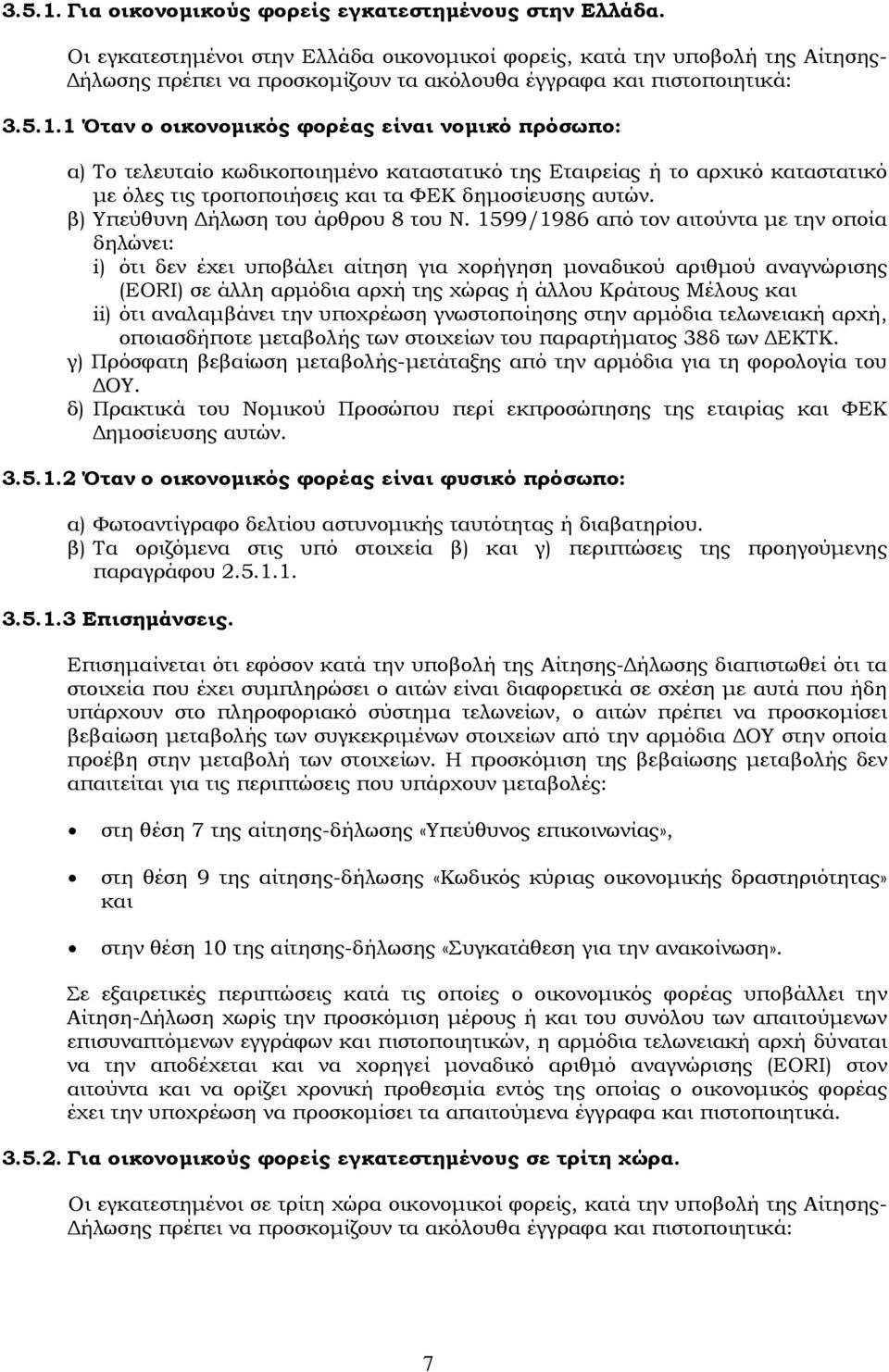 3.5.1. Για οικονομικούς φορείς εγκατεστημένους στην Ελλάδα.

Οι εγκατεστημένοι στην Ελλάδα οικονομικοί φορείς, κατά την υποβολή της Αίτησης-Δήλωσης πρέπει να προσκομίζουν τα ακόλουθα έγγραφα και πιστοποιητικά:

3.5.1.1 Όταν ο οικονομικός φορέας είναι νομικό πρόσωπο:

α) Το τελευταίο κωδικοποιημένο καταστατικό της Εταιρείας ή το αρχικό καταστατικό με όλες τις τροποποιήσεις και τα ΦΕΚ δημοσίευσης αυτών.
β) Υπεύθυνη Δήλωση του άρθρου 8 του Ν. 1599/1986 από τον αιτούντα με την οποία δηλώνει:
i) ότι δεν έχει υποβάλει αίτηση για χορήγηση μοναδικού αριθμού αναγνώρισης (EORI) σε άλλη αρμόδια αρχή της χώρας ή άλλου Κράτους Μέλους και
ii) ότι αναλαμβάνει την υποχρέωση γνωστοποίησης στην αρμόδια τελωνειακή αρχή, οποιασδήποτε μεταβολής των στοιχείων του παραρτήματος 38δ των ΔΕΚΤΚ.
γ) Πρόσφατη βεβαίωση μεταβολής-μετάταξης από την αρμόδια για τη φορολογία του ΔΟΥ.
δ) Πρακτικά του Νομικού Προσώπου περί εκπροσώπησης της εταιρίας και ΦΕΚ Δημοσίευσης αυτών.

3.5.1.2 Όταν ο οικονομικός φορέας είναι φυσικό πρόσωπο:

α) Φωτοαντίγραφο δελτίου αστυνομικής ταυτότητας ή διαβατηρίου.
β) Τα οριζόμενα στις υπό στοιχεία β) και γ) περιπτώσεις της προηγούμενης παραγράφου 2.5.1.1.

3.5.1.3 Επισημάνσεις.

Επισημαίνεται ότι εφόσον κατά την υποβολή της Αίτησης-Δήλωσης διαπιστωθεί ότι τα στοιχεία που έχει συμπληρώσει ο αιτών είναι διαφορετικά σε σχέση με αυτά που ήδη υπάρχουν στο πληροφοριακό σύστημα τελωνείων, ο αιτών πρέπει να προσκομίσει βεβαίωση μεταβολής των συγκεκριμένων στοιχείων από την αρμόδια ΔΟΥ στην οποία προέβη στην μεταβολή των στοιχείων. Η προσκόμιση της βεβαίωσης μεταβολής δεν απαιτείται για τις περιπτώσεις που υπάρχουν μεταβολές:

• στη θέση 7 της αίτησης-δήλωσης «Υπεύθυνος επικοινωνίας»,

• στη θέση 9 της αίτησης-δήλωσης «Κωδικός κύριας οικονομικής δραστηριότητας» και

• στην θέση 10 της αίτησης-δήλωσης «Συγκατάθεση για την ανακοίνωση».

Σε εξαιρετικές περιπτώσεις κατά τις οποίες ο οικονομικός φορέας υποβάλλει την Αίτηση-Δήλωση χωρίς την προσκόμιση μέρους ή και του συνόλου των απαιτούμενων επισυναπτόμενων εγγράφων και πιστοποιητικών, η αρμόδια τελωνειακή αρχή δύναται να την αποδέχεται και να χορηγεί μοναδικό αριθμό αναγνώρισης (EORI) στον αιτούντα και να ορίζει χρονική προθεσμία εντός της οποίας ο οικονομικός φορέας έχει την υποχρέωση να προσκομίσει τα απαιτούμενα έγγραφα και πιστοποιητικά.

3.5.2. Για οικονομικούς φορείς εγκατεστημένους σε τρίτη χώρα.

Οι εγκατεστημένοι σε τρίτη χώρα οικονομικοί φορείς, κατά την υποβολή της Αίτησης-Δήλωσης πρέπει να προσκομίζουν τα ακόλουθα έγγραφα και πιστοποιητικά:

7